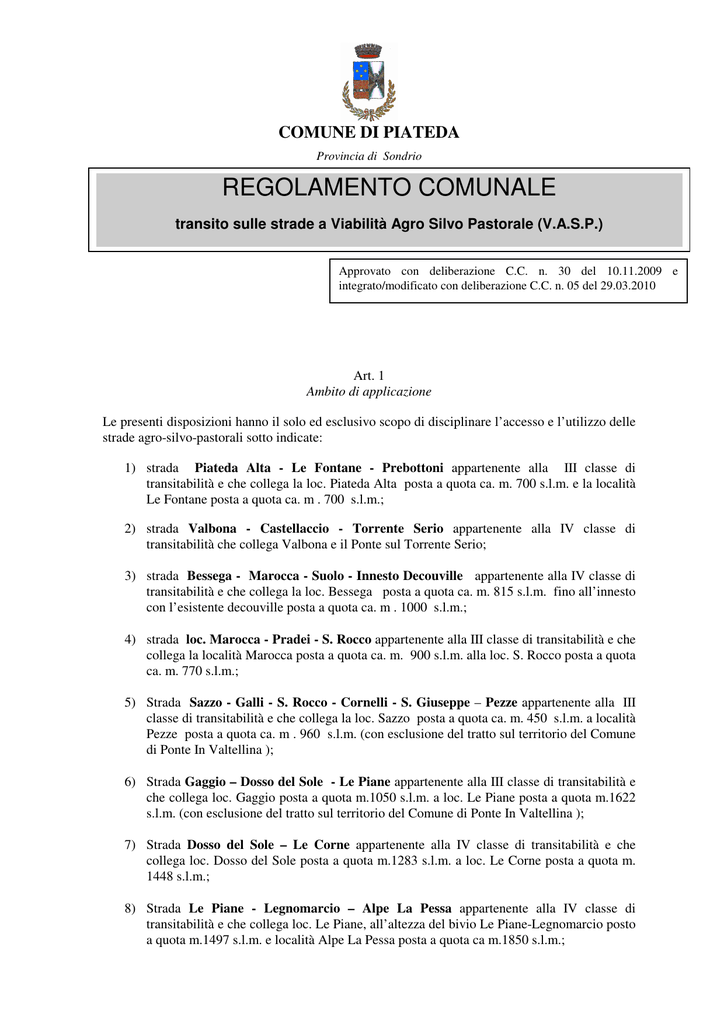 COMUNE DI PIATEDA

Provincia di Sondrio

REGOLAMENTO COMUNALE

transito sulle strade a Viabilità Agro Silvo Pastorale (V.A.S.P.)

Approvato con deliberazione C.C. n. 30 del 10.11.2009 e integrato/modificato con deliberazione C.C. n. 05 del 29.03.2010

Art. 1
Ambito di applicazione

Le presenti disposizioni hanno il solo ed esclusivo scopo di disciplinare l'accesso e l'utilizzo delle strade agro-silvo-pastorali sotto indicate:

1) strada Piateda Alta - Le Fontane - Prebottoni appartenente alla III classe di transitabilità e che collega la loc. Piateda Alta posta a quota ca. m. 700 s.l.m. e la località Le Fontane posta a quota ca. m . 700 s.l.m.;

2) strada Valbona - Castellaccio - Torrente Serio appartenente alla IV classe di transitabilità che collega Valbona e il Ponte sul Torrente Serio;

3) strada Bessega - Marocca - Suolo - Innesto Decouville appartenente alla IV classe di transitabilità e che collega la loc. Bessega posta a quota ca. m. 815 s.l.m. fino all'innesto con l'esistente decouville posta a quota ca. m . 1000 s.l.m.;

4) strada loc. Marocca - Pradei - S. Rocco appartenente alla III classe di transitabilità e che collega la località Marocca posta a quota ca. m. 900 s.l.m. alla loc. S. Rocco posta a quota ca. m. 770 s.l.m.;

5) Strada Sazzo - Galli - S. Rocco - Cornelli - S. Giuseppe – Pezze appartenente alla III classe di transitabilità e che collega la loc. Sazzo posta a quota ca. m. 450 s.l.m. a località Pezze posta a quota ca. m . 960 s.l.m. (con esclusione del tratto sul territorio del Comune di Ponte In Valtellina );

6) Strada Gaggio – Dosso del Sole - Le Piane appartenente alla III classe di transitabilità e che collega loc. Gaggio posta a quota m.1050 s.l.m. a loc. Le Piane posta a quota m.1622 s.l.m. (con esclusione del tratto sul territorio del Comune di Ponte In Valtellina );

7) Strada Dosso del Sole – Le Corne appartenente alla IV classe di transitabilità e che collega loc. Dosso del Sole posta a quota m.1283 s.l.m. a loc. Le Corne posta a quota m. 1448 s.l.m.;

8) Strada Le Piane - Legnomarcio – Alpe La Pessa appartenente alla IV classe di transitabilità e che collega loc. Le Piane, all'altezza del bivio Le Piane-Legnomarcio posto a quota m.1497 s.l.m. e località Alpe La Pessa posta a quota ca m.1850 s.l.m.;